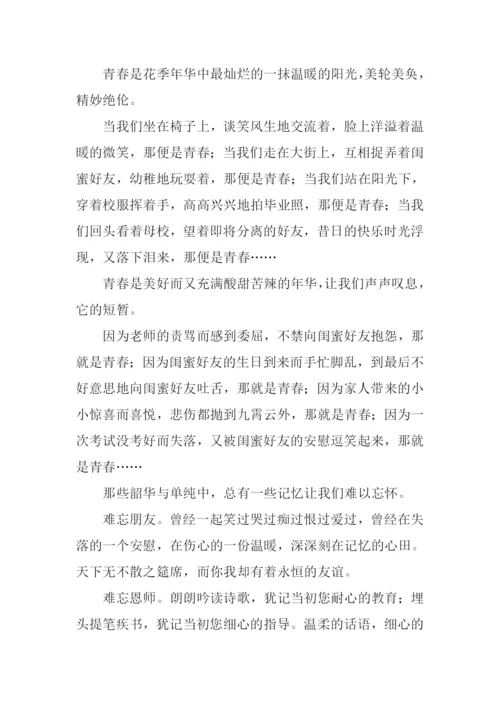 青春是花季年华中最灿烂的一抹温暖的阳光，美轮美奂，精妙绝伦。

当我们坐在椅子上，谈笑风生地交流着，脸上洋溢着温暖的微笑，那便是青春；当我们走在大街上，互相捉弄着闺蜜好友，幼稚地玩耍着，那便是青春；当我们站在阳光下，穿着校服挥着手，高高兴兴地拍毕业照，那便是青春；当我们回头看着母校，望着即将分离的好友，昔日的快乐时光浮现，又落下泪来，那便是青春……

青春是美好而又充满酸甜苦辣的年华，让我们声声叹息，它的短暂。

因为老师的责骂而感到委屈，不禁向闺蜜好友抱怨，那就是青春；因为闺蜜好友的生日到来而手忙脚乱，到最后不好意思地向闺蜜好友吐舌，那就是青春；因为家人带来的小小惊喜而喜悦，悲伤都抛到九霄云外，那就是青春；因为一次考试没考好而失落，又被闺蜜好友的安慰逗笑起来，那就是青春……

那些韶华与单纯中，总有一些记忆让我们难以忘怀。

难忘朋友。曾经一起笑过哭过痴过恨过爱过，曾经在失落的一个安慰，在伤心的一份温暖，深深刻在记忆的心田。天下无不散之筵席，而你我却有着永恒的友谊。

难忘恩师。朗朗吟读诗歌，犹记当初您耐心的教育；埋头提笔疾书，犹记当初您细心的指导。温柔的话语，细心的